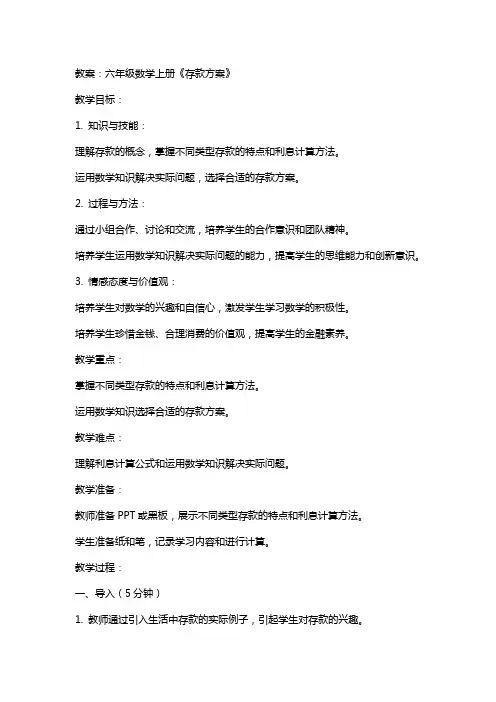 教案：六年级数学上册《存款方案》

教学目标：

1. 知识与技能：

理解存款的概念，掌握不同类型存款的特点和利息计算方法。

运用数学知识解决实际问题，选择合适的存款方案。

2. 过程与方法：

通过小组合作、讨论和交流，培养学生的合作意识和团队精神。

培养学生运用数学知识解决实际问题的能力，提高学生的思维能力和创新意识。

3. 情感态度与价值观：

培养学生对数学的兴趣和自信心，激发学生学习数学的积极性。

培养学生珍惜金钱、合理消费的价值观，提高学生的金融素养。

教学重点：

掌握不同类型存款的特点和利息计算方法。

运用数学知识选择合适的存款方案。

教学难点：

理解利息计算公式和运用数学知识解决实际问题。

教学准备：

教师准备 PPT 或黑板，展示不同类型存款的特点和利息计算方法。

学生准备纸和笔，记录学习内容和进行计算。

教学过程：

一、导入（5分钟）

1. 教师通过引入生活中存款的实际例子，引起学生对存款的兴趣。